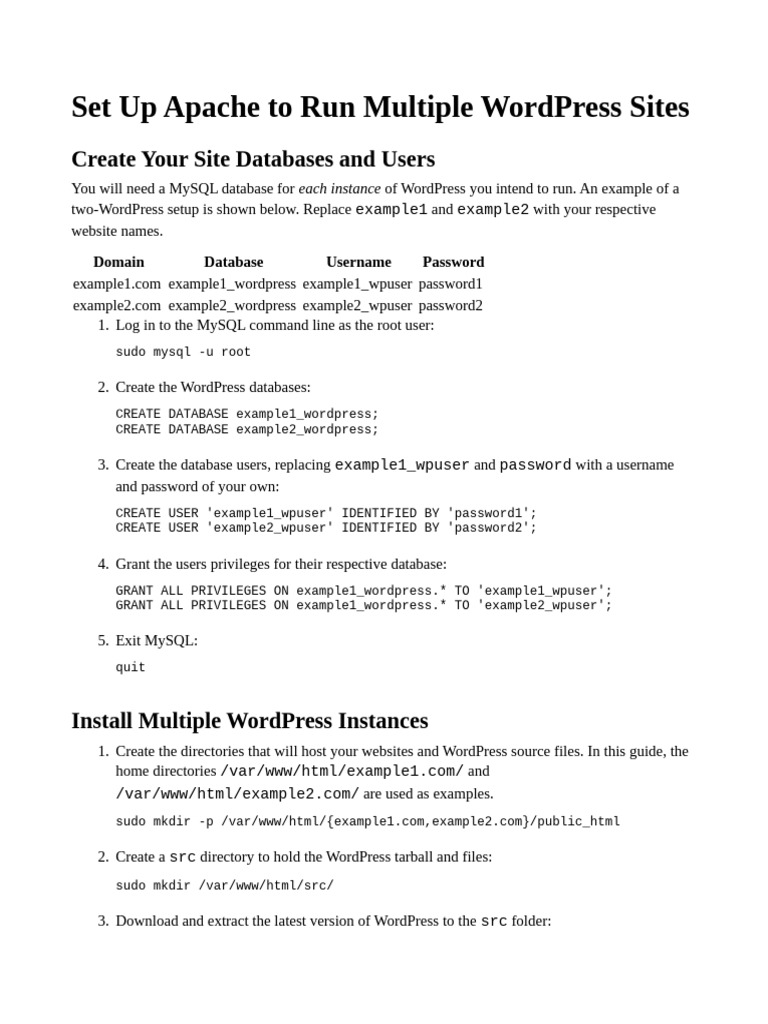 Set Up Apache to Run Multiple WordPress Sites

Create Your Site Databases and Users

You will need a MySQL database for each instance of WordPress you intend to run. An example of a two-WordPress setup is shown below. Replace example1 and example2 with your respective website names.

| Domain | Database | Username | Password |
|---|---|---|---|
| example1.com | example1_wordpress | example1_wpuser | password1 |
| example2.com | example2_wordpress | example2_wpuser | password2 |

1. Log in to the MySQL command line as the root user:

sudo mysql -u root

2. Create the WordPress databases:

CREATE DATABASE example1_wordpress;
CREATE DATABASE example2_wordpress;

3. Create the database users, replacing example1_wpuser and password with a username and password of your own:

CREATE USER 'example1_wpuser' IDENTIFIED BY 'password1';
CREATE USER 'example2_wpuser' IDENTIFIED BY 'password2';

4. Grant the users privileges for their respective database:

GRANT ALL PRIVILEGES ON example1_wordpress.* TO 'example1_wpuser';
GRANT ALL PRIVILEGES ON example1_wordpress.* TO 'example2_wpuser';

5. Exit MySQL:

quit

Install Multiple WordPress Instances

1. Create the directories that will host your websites and WordPress source files. In this guide, the home directories /var/www/html/example1.com/ and /var/www/html/example2.com/ are used as examples.

sudo mkdir -p /var/www/html/{example1.com,example2.com}/public_html

2. Create a src directory to hold the WordPress tarball and files:

sudo mkdir /var/www/html/src/

3. Download and extract the latest version of WordPress to the src folder: